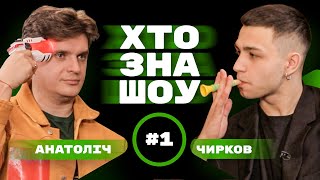 ХТО
ЗНА
ШОУ

#1

АНАТОЛІЧ

ЧИРКОВ